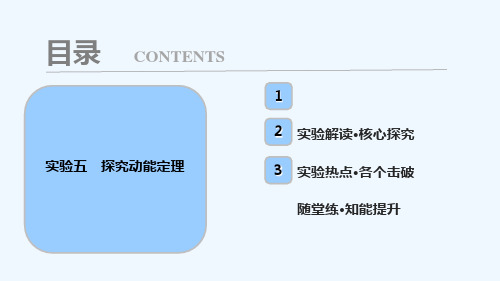 目录 CONTENTS

实验五　探究动能定理

1

2 实验解读•核心探究

3 实验热点•各个击破

随堂练•知能提升